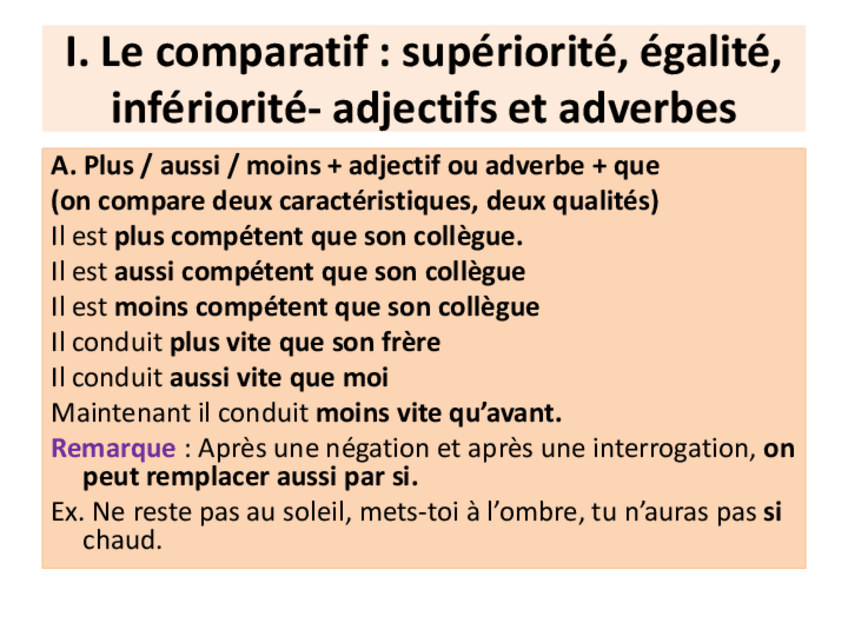 I. Le comparatif : supériorité, égalité, infériorité- adjectifs et adverbes

A. Plus / aussi / moins + adjectif ou adverbe + que
(on compare deux caractéristiques, deux qualités)
Il est plus compétent que son collègue.
Il est aussi compétent que son collègue
Il est moins compétent que son collègue
Il conduit plus vite que son frère
Il conduit aussi vite que moi
Maintenant il conduit moins vite qu'avant.

Remarque : Après une négation et après une interrogation, on peut remplacer aussi par si.

Ex. Ne reste pas au soleil, mets-toi à l'ombre, tu n'auras pas si chaud.